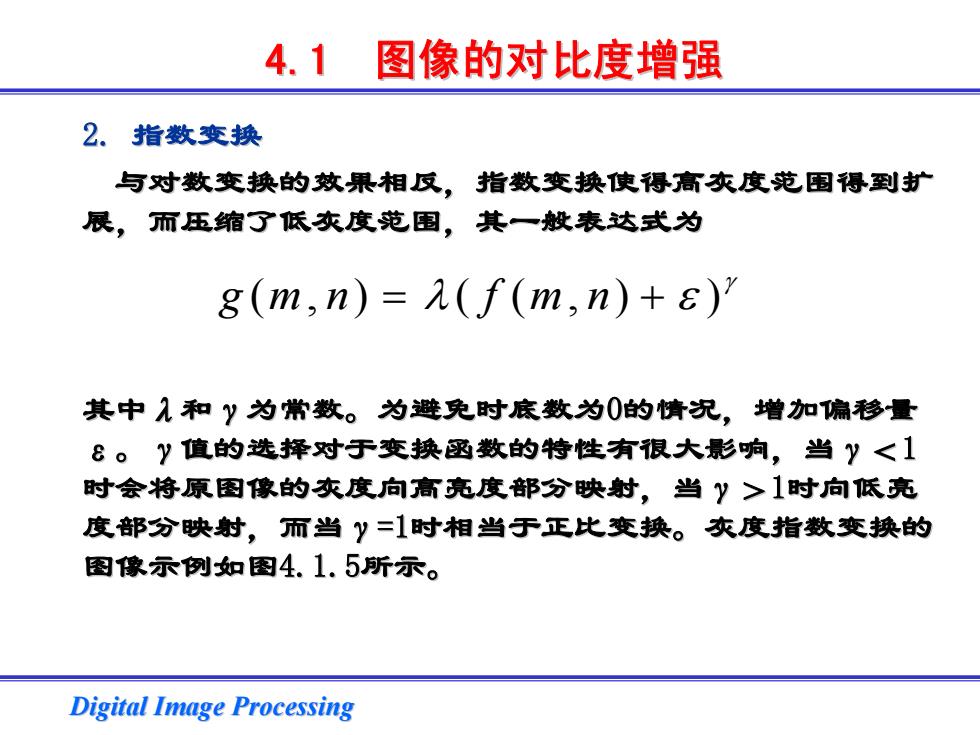 4.1　图像的对比度增强

2. 指数变换

与对数变换的效果相反，指数变换使得高灰度范围得到扩展，而压缩了低灰度范围，其一般表达式为

$g(m,n) = \lambda(f(m,n)+\varepsilon)^{\gamma}$

其中 $\lambda$ 和 $\gamma$ 为常数。为避免时底数为0的情况，增加偏移量 $\varepsilon$。$\gamma$ 值的选择对于变换函数的特性有很大影响，当 $\gamma<1$ 时会将原图像的灰度向高亮度部分映射，当 $\gamma>1$ 时向低亮度部分映射，而当 $\gamma=1$ 时相当于正比变换。灰度指数变换的图像示例如图4.1.5所示。

Digital Image Processing